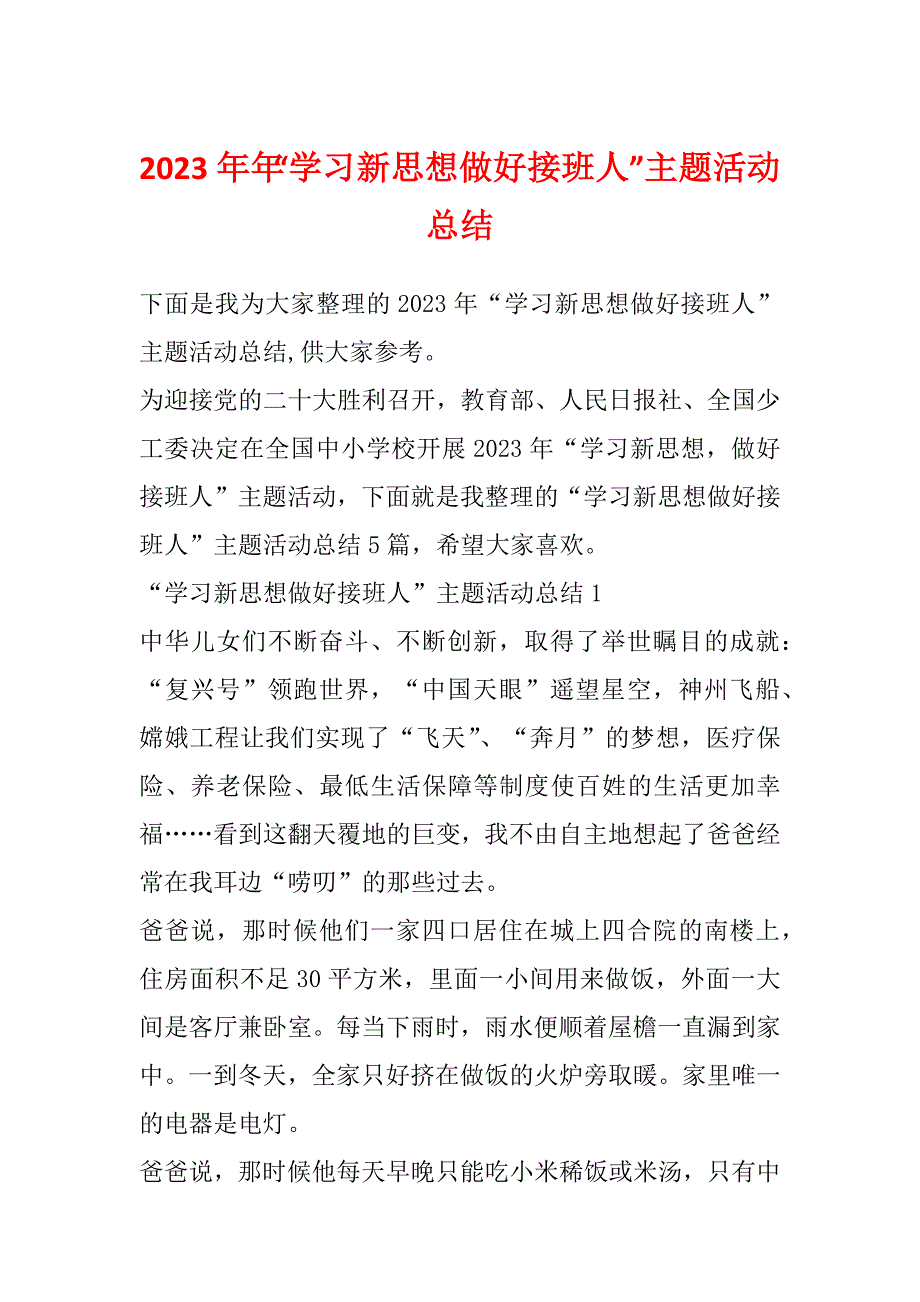 2023年年“学习新思想做好接班人”主题活动总结

下面是我为大家整理的2023年“学习新思想做好接班人”主题活动总结,供大家参考。

为迎接党的二十大胜利召开，教育部、人民日报社、全国少工委决定在全国中小学校开展2023年“学习新思想，做好接班人”主题活动，下面就是我整理的“学习新思想做好接班人”主题活动总结5篇，希望大家喜欢。

“学习新思想做好接班人”主题活动总结1

中华儿女们不断奋斗、不断创新，取得了举世瞩目的成就：“复兴号”领跑世界，“中国天眼”遥望星空，神州飞船、嫦娥工程让我们实现了“飞天”、“奔月”的梦想，医疗保险、养老保险、最低生活保障等制度使百姓的生活更加幸福……看到这翻天覆地的巨变，我不由自主地想起了爸爸经常在我耳边“唠叨”的那些过去。

爸爸说，那时候他们一家四口居住在城上四合院的南楼上，住房面积不足30平方米，里面一小间用来做饭，外面一大间是客厅兼卧室。每当下雨时，雨水便顺着屋檐一直漏到家中。一到冬天，全家只好挤在做饭的火炉旁取暖。家里唯一的电器是电灯。

爸爸说，那时候他每天早晚只能吃小米稀饭或米汤，只有中